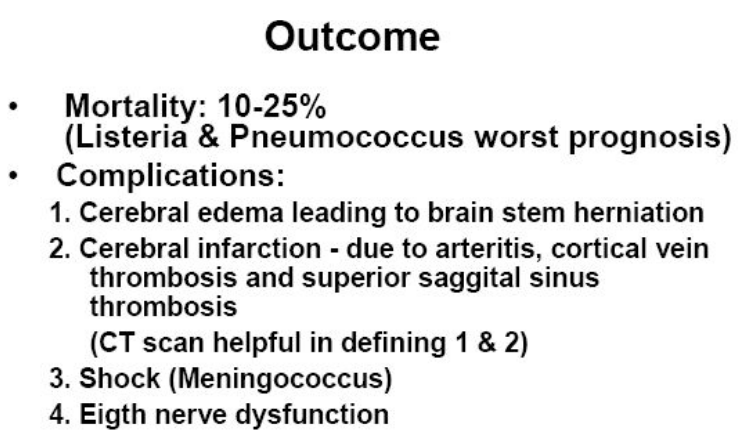 Outcome

• Mortality: 10-25% (Listeria & Pneumococcus worst prognosis)

• Complications:

1. Cerebral edema leading to brain stem herniation
2. Cerebral infarction - due to arteritis, cortical vein thrombosis and superior saggital sinus thrombosis

(CT scan helpful in defining 1 & 2)

3. Shock (Meningococcus)
4. Eigth nerve dysfunction